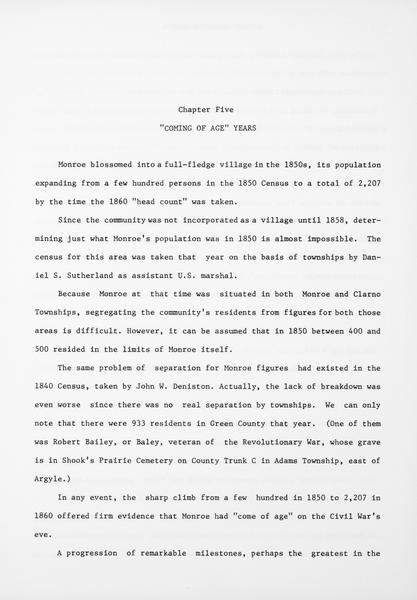 Chapter Five

"COMING OF AGE" YEARS

Monroe blossomed into a full-fledge village in the 1850s, its population expanding from a few hundred persons in the 1850 Census to a total of 2,207 by the time the 1860 "head count" was taken.

Since the community was not incorporated as a village until 1858, determining just what Monroe's population was in 1850 is almost impossible. The census for this area was taken that year on the basis of townships by Daniel S. Sutherland as assistant U.S. marshal.

Because Monroe at that time was situated in both Monroe and Clarno Townships, segregating the community's residents from figures for both those areas is difficult. However, it can be assumed that in 1850 between 400 and 500 resided in the limits of Monroe itself.

The same problem of separation for Monroe figures had existed in the 1840 Census, taken by John W. Deniston. Actually, the lack of breakdown was even worse since there was no real separation by townships. We can only note that there were 933 residents in Green County that year. (One of them was Robert Bailey, or Baley, veteran of the Revolutionary War, whose grave is in Shook's Prairie Cemetery on County Trunk C in Adams Township, east of Argyle.)

In any event, the sharp climb from a few hundred in 1850 to 2,207 in 1860 offered firm evidence that Monroe had "come of age" on the Civil War's eve.

A progression of remarkable milestones, perhaps the greatest in the